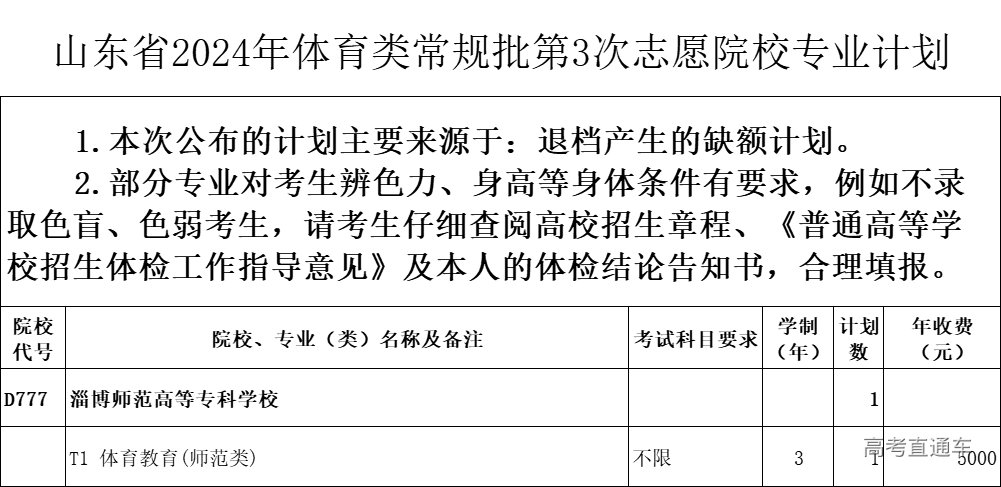 山东省2024年体育类常规批第3次志愿院校专业计划

1.本次公布的计划主要来源于：退档产生的缺额计划。

2.部分专业对考生辨色力、身高等身体条件有要求，例如不录取色盲、色弱考生，请考生仔细查阅高校招生章程、《普通高等学校招生体检工作指导意见》及本人的体检结论告知书，合理填报。

| 院校代号 | 院校、专业（类）名称及备注 | 考试科目要求 | 学制（年） | 计划数 | 年收费（元） |
|---|---|---|---|---|---|
| D777 | 淄博师范高等专科学校 | | | 1 | |
| | T1 体育教育(师范类) | 不限 | 3 | 1 | 5000 |

高考直通车